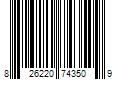 8 26220 74350 9